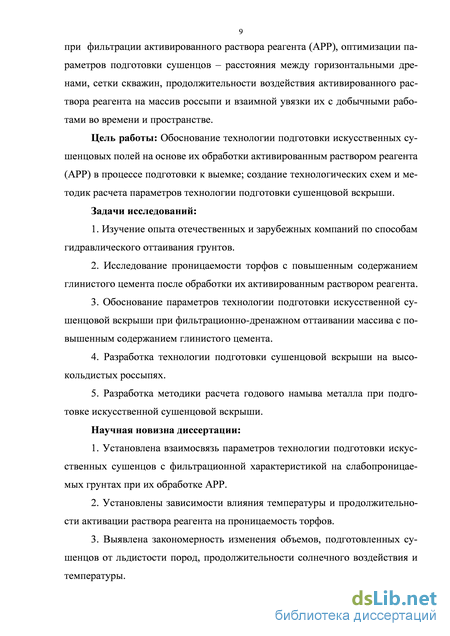 9

при фильтрации активированного раствора реагента (АРР), оптимизации параметров подготовки сушенцов – расстояния между горизонтальными дренами, сетки скважин, продолжительности воздействия активированного раствора реагента на массив россыпи и взаимной увязки их с добычными работами во времени и пространстве.

**Цель работы:** Обоснование технологии подготовки искусственных сушенцовых полей на основе их обработки активированным раствором реагента (АРР) в процессе подготовки к выемке; создание технологических схем и методик расчета параметров технологии подготовки сушенцовой вскрыши.

**Задачи исследований:**

1. Изучение опыта отечественных и зарубежных компаний по способам гидравлического оттаивания грунтов.

2. Исследование проницаемости торфов с повышенным содержанием глинистого цемента после обработки их активированным раствором реагента.

3. Обоснование параметров технологии подготовки искусственной сушенцовой вскрыши при фильтрационно-дренажном оттаивании массива с повышенным содержанием глинистого цемента.

4. Разработка технологии подготовки сушенцовой вскрыши на высокольдистых россыпях.

5. Разработка методики расчета годового намыва металла при подготовке искусственной сушенцовой вскрыши.

**Научная новизна диссертации:**

1. Установлена взаимосвязь параметров технологии подготовки искусственных сушенцов с фильтрационной характеристикой на слабопроницаемых грунтах при их обработке АРР.

2. Установлены зависимости влияния температуры и продолжительности активации раствора реагента на проницаемость торфов.

3. Выявлена закономерность изменения объемов, подготовленных сушенцов от льдистости пород, продолжительности солнечного воздействия и температуры.

dsLib.net
библиотека диссертаций